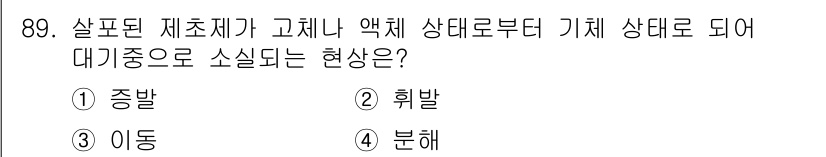 89. 살포된 제초제가 고체나 액체 상태로부터 기체 상태로 되어 대기중으로 소실되는 현상은?

① 증발
② 휘발
③ 이동
④ 분해